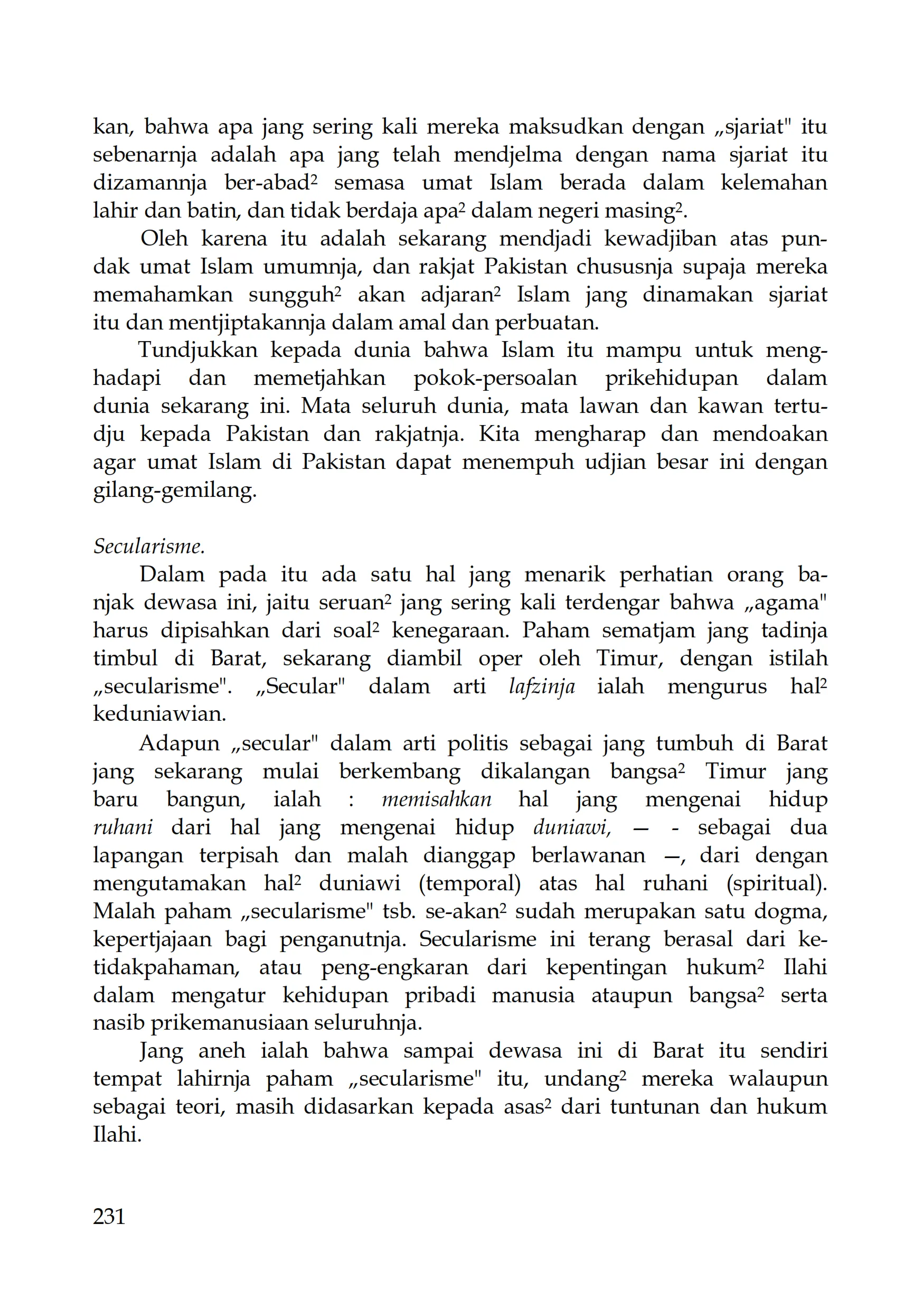 kan, bahwa apa jang sering kali mereka maksudkan dengan „sjariat" itu sebenarnja adalah apa jang telah mendjelma dengan nama sjariat itu dizamannja ber-abad² semasa umat Islam berada dalam kelemahan lahir dan batin, dan tidak berdaja apa² dalam negeri masing².

Oleh karena itu adalah sekarang mendjadi kewadjiban atas pundak umat Islam umumnja, dan rakjat Pakistan chususnja supaja mereka memahamkan sungguh² akan adjaran² Islam jang dinamakan sjariat itu dan mentjiptakannja dalam amal dan perbuatan.

Tundjukkan kepada dunia bahwa Islam itu mampu untuk menghadapi dan memetjahkan pokok-persoalan prikehidupan dalam dunia sekarang ini. Mata seluruh dunia, mata lawan dan kawan tertudju kepada Pakistan dan rakjatnja. Kita mengharap dan mendoakan agar umat Islam di Pakistan dapat menempuh udjian besar ini dengan gilang-gemilang.

Secularisme.

Dalam pada itu ada satu hal jang menarik perhatian orang banjak dewasa ini, jaitu seruan² jang sering kali terdengar bahwa „agama" harus dipisahkan dari soal² kenegaraan. Paham sematjam jang tadinja timbul di Barat, sekarang diambil oper oleh Timur, dengan istilah „secularisme". „Secular" dalam arti lafzinja ialah mengurus hal² keduniawian.

Adapun „secular" dalam arti politis sebagai jang tumbuh di Barat jang sekarang mulai berkembang dikalangan bangsa² Timur jang baru bangun, ialah : memisahkan hal jang mengenai hidup ruhani dari hal jang mengenai hidup duniawi, — - sebagai dua lapangan terpisah dan malah dianggap berlawanan —, dari dengan mengutamakan hal² duniawi (temporal) atas hal ruhani (spiritual). Malah paham „secularisme" tsb. se-akan² sudah merupakan satu dogma, kepertjajaan bagi penganutnja. Secularisme ini terang berasal dari ketidakpahaman, atau peng-engkaran dari kepentingan hukum² Ilahi dalam mengatur kehidupan pribadi manusia ataupun bangsa² serta nasib prikemanusiaan seluruhnja.

Jang aneh ialah bahwa sampai dewasa ini di Barat itu sendiri tempat lahirnja paham „secularisme" itu, undang² mereka walaupun sebagai teori, masih didasarkan kepada asas² dari tuntunan dan hukum Ilahi.

231